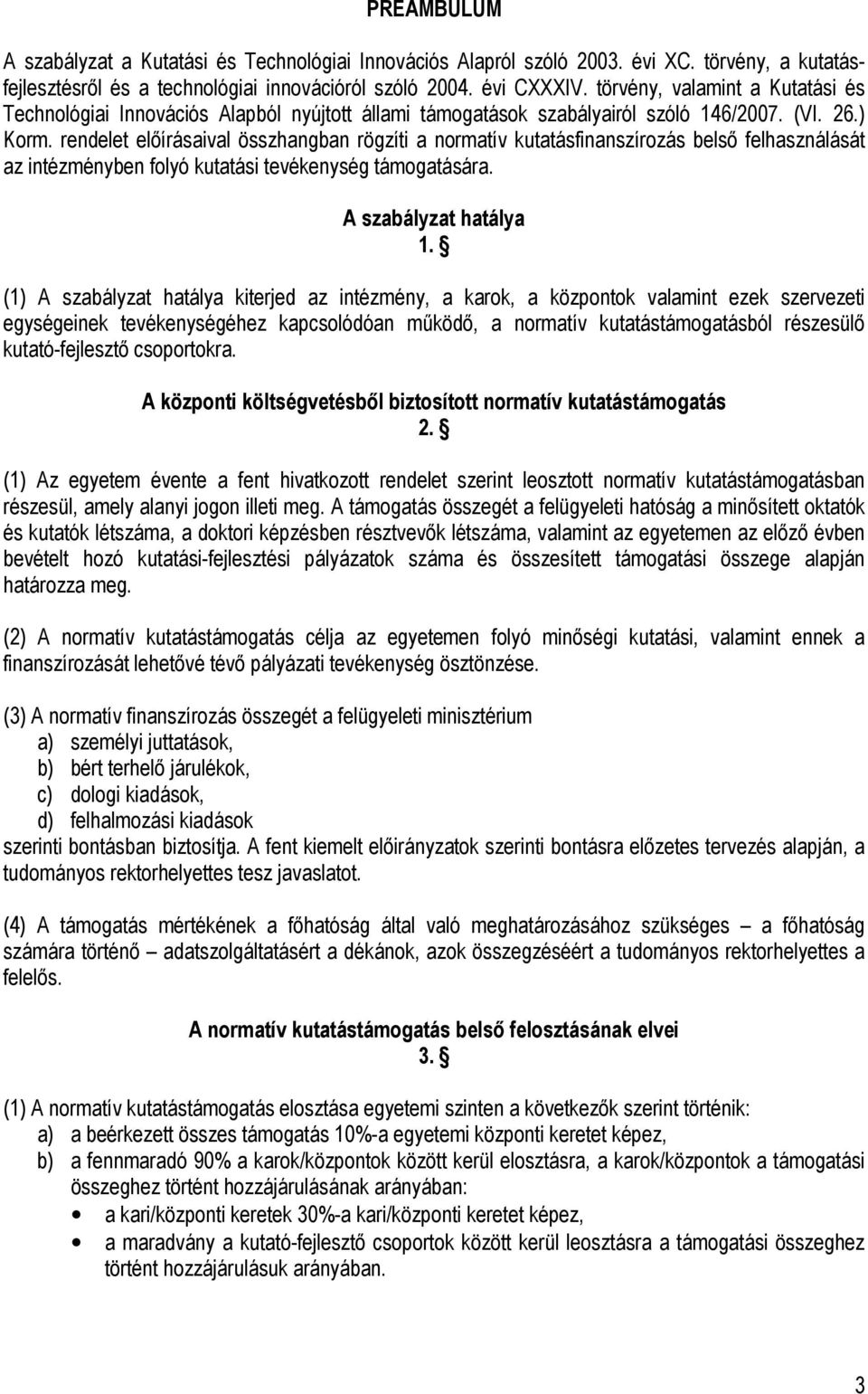 PREAMBULUM

A szabályzat a Kutatási és Technológiai Innovációs Alapról szóló 2003. évi XC. törvény, a kutatás-fejlesztésről és a technológiai innovációról szóló 2004. évi CXXXIV. törvény, valamint a Kutatási és Technológiai Innovációs Alapból nyújtott állami támogatások szabályairól szóló 146/2007. (VI. 26.) Korm. rendelet előírásaival összhangban rögzíti a normatív kutatásfinanszírozás belső felhasználását az intézményben folyó kutatási tevékenység támogatására.

A szabályzat hatálya
1. §

(1) A szabályzat hatálya kiterjed az intézmény, a karok, a központok valamint ezek szervezeti egységeinek tevékenységéhez kapcsolódóan működő, a normatív kutatástámogatásból részesülő kutató-fejlesztő csoportokra.

A központi költségvetésből biztosított normatív kutatástámogatás
2. §

(1) Az egyetem évente a fent hivatkozott rendelet szerint leosztott normatív kutatástámogatásban részesül, amely alanyi jogon illeti meg. A támogatás összegét a felügyeleti hatóság a minősített oktatók és kutatók létszáma, a doktori képzésben résztvevők létszáma, valamint az egyetemen az előző évben bevételt hozó kutatási-fejlesztési pályázatok száma és összesített támogatási összege alapján határozza meg.

(2) A normatív kutatástámogatás célja az egyetemen folyó minőségi kutatási, valamint ennek a finanszírozását lehetővé tévő pályázati tevékenység ösztönzése.

(3) A normatív finanszírozás összegét a felügyeleti minisztérium
a) személyi juttatások,
b) bért terhelő járulékok,
c) dologi kiadások,
d) felhalmozási kiadások
szerinti bontásban biztosítja. A fent kiemelt előirányzatok szerinti bontásra előzetes tervezés alapján, a tudományos rektorhelyettes tesz javaslatot.

(4) A támogatás mértékének a főhatóság által való meghatározásához szükséges – a főhatóság számára történő – adatszolgáltatásért a dékánok, azok összegzéséért a tudományos rektorhelyettes a felelős.

A normatív kutatástámogatás belső felosztásának elvei
3. §

(1) A normatív kutatástámogatás elosztása egyetemi szinten a következők szerint történik:
a) a beérkezett összes támogatás 10%-a egyetemi központi keretet képez,
b) a fennmaradó 90% a karok/központok között kerül elosztásra, a karok/központok a támogatási összeghez történt hozzájárulásának arányában:
• a kari/központi keretek 30%-a kari/központi keretet képez,
• a maradvány a kutató-fejlesztő csoportok között kerül leosztásra a támogatási összeghez történt hozzájárulásuk arányában.

3